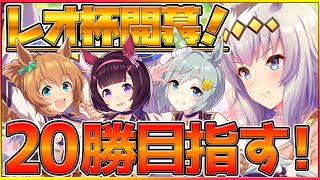 レオ杯開幕！

20勝目指す！